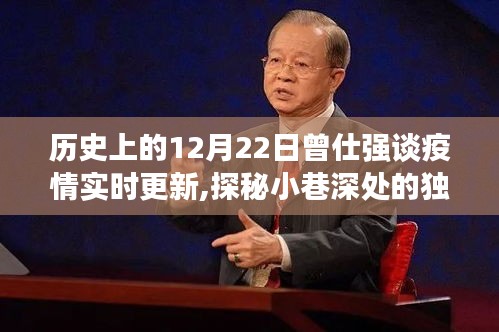 历史上的12月22日曾仕强谈疫情实时更新,探秘小巷深处的独